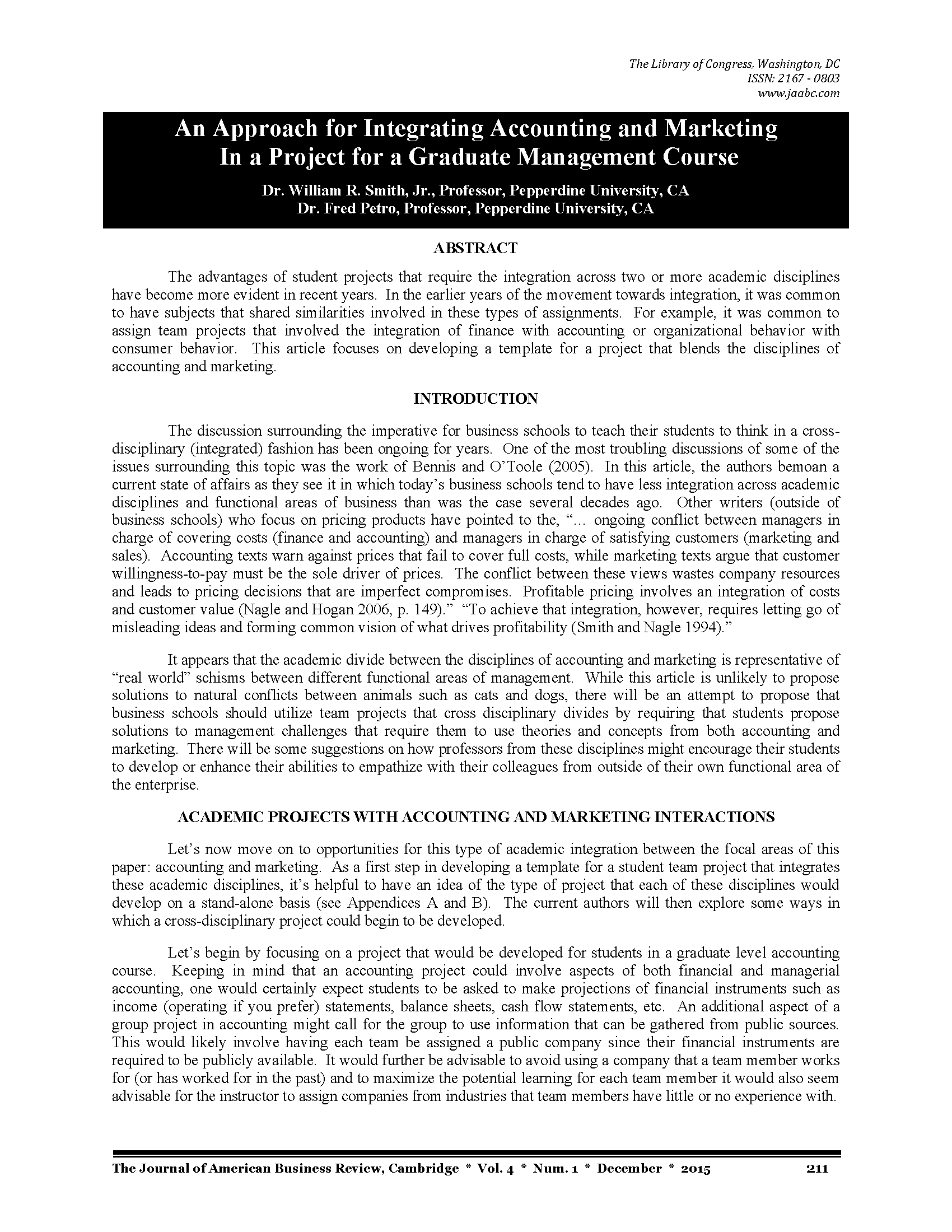 The Library of Congress, Washington, DC
ISSN: 2167 - 0803
www.jaabc.com

An Approach for Integrating Accounting and Marketing
In a Project for a Graduate Management Course

Dr. William R. Smith, Jr., Professor, Pepperdine University, CA
Dr. Fred Petro, Professor, Pepperdine University, CA

ABSTRACT

The advantages of student projects that require the integration across two or more academic disciplines have become more evident in recent years. In the earlier years of the movement towards integration, it was common to have subjects that shared similarities involved in these types of assignments. For example, it was common to assign team projects that involved the integration of finance with accounting or organizational behavior with consumer behavior. This article focuses on developing a template for a project that blends the disciplines of accounting and marketing.

INTRODUCTION

The discussion surrounding the imperative for business schools to teach their students to think in a cross-disciplinary (integrated) fashion has been ongoing for years. One of the most troubling discussions of some of the issues surrounding this topic was the work of Bennis and O'Toole (2005). In this article, the authors bemoan a current state of affairs as they see it in which today's business schools tend to have less integration across academic disciplines and functional areas of business than was the case several decades ago. Other writers (outside of business schools) who focus on pricing products have pointed to the, "… ongoing conflict between managers in charge of covering costs (finance and accounting) and managers in charge of satisfying customers (marketing and sales). Accounting texts warn against prices that fail to cover full costs, while marketing texts argue that customer willingness-to-pay must be the sole driver of prices. The conflict between these views wastes company resources and leads to pricing decisions that are imperfect compromises. Profitable pricing involves an integration of costs and customer value (Nagle and Hogan 2006, p. 149)." "To achieve that integration, however, requires letting go of misleading ideas and forming common vision of what drives profitability (Smith and Nagle 1994)."

It appears that the academic divide between the disciplines of accounting and marketing is representative of "real world" schisms between different functional areas of management. While this article is unlikely to propose solutions to natural conflicts between animals such as cats and dogs, there will be an attempt to propose that business schools should utilize team projects that cross disciplinary divides by requiring that students propose solutions to management challenges that require them to use theories and concepts from both accounting and marketing. There will be some suggestions on how professors from these disciplines might encourage their students to develop or enhance their abilities to empathize with their colleagues from outside of their own functional area of the enterprise.

ACADEMIC PROJECTS WITH ACCOUNTING AND MARKETING INTERACTIONS

Let's now move on to opportunities for this type of academic integration between the focal areas of this paper: accounting and marketing. As a first step in developing a template for a student team project that integrates these academic disciplines, it's helpful to have an idea of the type of project that each of these disciplines would develop on a stand-alone basis (see Appendices A and B). The current authors will then explore some ways in which a cross-disciplinary project could begin to be developed.

Let's begin by focusing on a project that would be developed for students in a graduate level accounting course. Keeping in mind that an accounting project could involve aspects of both financial and managerial accounting, one would certainly expect students to be asked to make projections of financial instruments such as income (operating if you prefer) statements, balance sheets, cash flow statements, etc. An additional aspect of a group project in accounting might call for the group to use information that can be gathered from public sources. This would likely involve having each team be assigned a public company since their financial instruments are required to be publicly available. It would further be advisable to avoid using a company that a team member works for (or has worked for in the past) and to maximize the potential learning for each team member it would also seem advisable for the instructor to assign companies from industries that team members have little or no experience with.

The Journal of American Business Review, Cambridge * Vol. 4 * Num. 1 * December * 2015 211